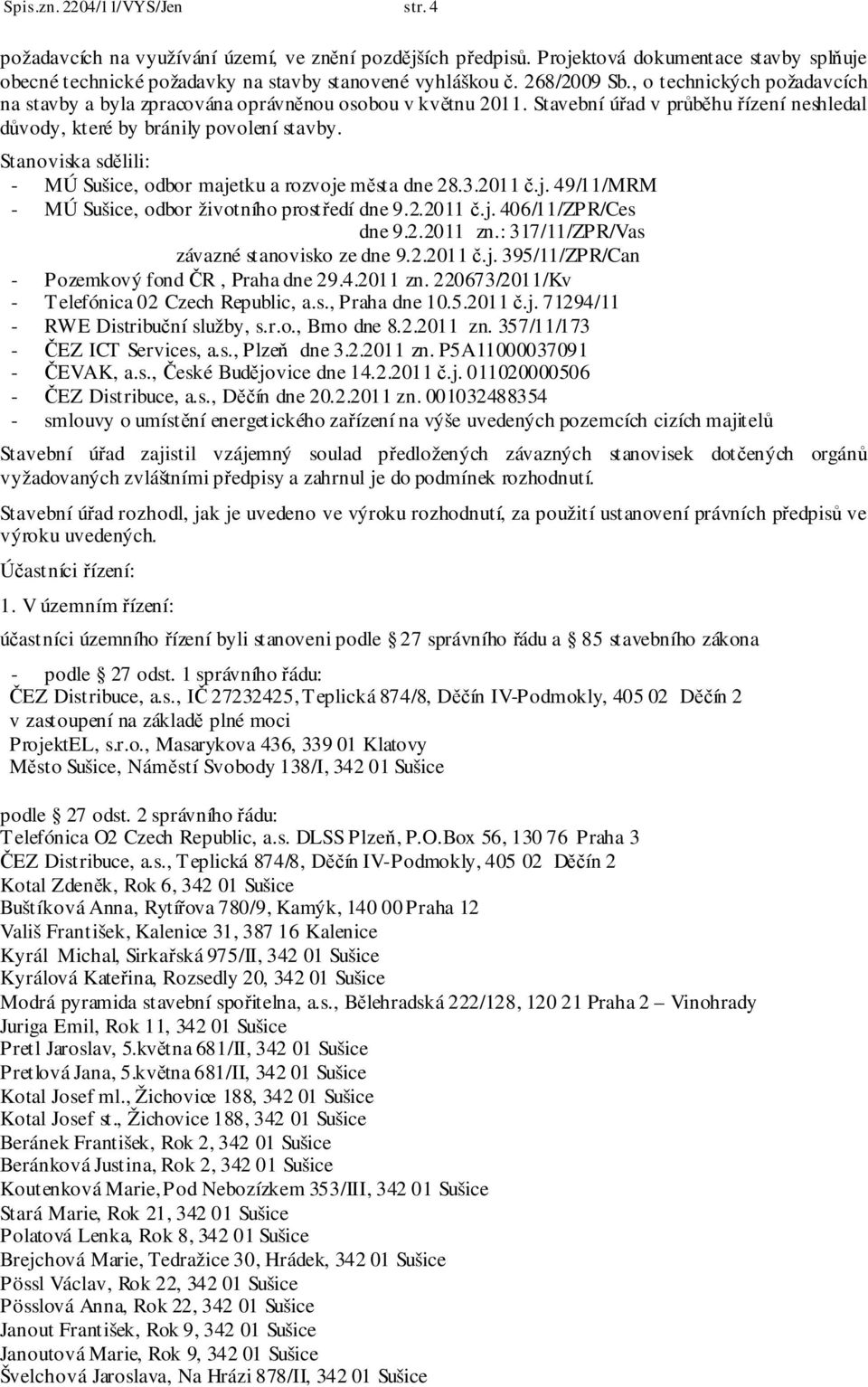 Spis.zn. 2204/11/VYS/Jen str. 4

požadavcích na využívání území, ve znění pozdějších předpisů. Projektová dokumentace stavby splňuje obecné technické požadavky na stavby stanovené vyhláškou č. 268/2009 Sb., o technických požadavcích na stavby a byla zpracována oprávněnou osobou v květnu 2011. Stavební úřad v průběhu řízení neshledal důvody, které by bránily povolení stavby.

Stanoviska sdělili:
- MÚ Sušice, odbor majetku a rozvoje města dne 28.3.2011 č.j. 49/11/MRM
- MÚ Sušice, odbor životního prostředí dne 9.2.2011 č.j. 406/11/ZPR/Ces
dne 9.2.2011 zn.: 317/11/ZPR/Vas
závazné stanovisko ze dne 9.2.2011 č.j. 395/11/ZPR/Can
- Pozemkový fond ČR, Praha dne 29.4.2011 zn. 220673/2011/Kv
- Telefónica 02 Czech Republic, a.s., Praha dne 10.5.2011 č.j. 71294/11
- RWE Distribuční služby, s.r.o., Brno dne 8.2.2011 zn. 357/11/173
- ČEZ ICT Services, a.s., Plzeň dne 3.2.2011 zn. P5A11000037091
- ČEVAK, a.s., České Budějovice dne 14.2.2011 č.j. 011020000506
- ČEZ Distribuce, a.s., Děčín dne 20.2.2011 zn. 001032488354
- smlouvy o umístění energetického zařízení na výše uvedených pozemcích cizích majitelů

Stavební úřad zajistil vzájemný soulad předložených závazných stanovisek dotčených orgánů vyžadovaných zvláštními předpisy a zahrnul je do podmínek rozhodnutí.

Stavební úřad rozhodl, jak je uvedeno ve výroku rozhodnutí, za použití ustanovení právních předpisů ve výroku uvedených.

Účastníci řízení:

1. V územním řízení:

účastníci územního řízení byli stanoveni podle 27 správního řádu a 85 stavebního zákona

- podle 27 odst. 1 správního řádu:
ČEZ Distribuce, a.s., IČ 27232425, Teplická 874/8, Děčín IV-Podmokly, 405 02 Děčín 2
v zastoupení na základě plné moci
ProjektEL, s.r.o., Masarykova 436, 339 01 Klatovy
Město Sušice, Náměstí Svobody 138/I, 342 01 Sušice

podle 27 odst. 2 správního řádu:
Telefónica O2 Czech Republic, a.s. DLSS Plzeň, P.O.Box 56, 130 76 Praha 3
ČEZ Distribuce, a.s., Teplická 874/8, Děčín IV-Podmokly, 405 02 Děčín 2
Kotal Zdeněk, Rok 6, 342 01 Sušice
Buštíková Anna, Rytířova 780/9, Kamýk, 140 00 Praha 12
Vališ František, Kalenice 31, 387 16 Kalenice
Kyrál Michal, Sirkařská 975/II, 342 01 Sušice
Kyrálová Kateřina, Rozsedly 20, 342 01 Sušice
Modrá pyramida stavební spořitelna, a.s., Bělehradská 222/128, 120 21 Praha 2 – Vinohrady
Juriga Emil, Rok 11, 342 01 Sušice
Pretl Jaroslav, 5.května 681/II, 342 01 Sušice
Pretlová Jana, 5.května 681/II, 342 01 Sušice
Kotal Josef ml., Žichovice 188, 342 01 Sušice
Kotal Josef st., Žichovice 188, 342 01 Sušice
Beránek František, Rok 2, 342 01 Sušice
Beránková Justina, Rok 2, 342 01 Sušice
Koutenková Marie, Pod Nebozízkem 353/III, 342 01 Sušice
Stará Marie, Rok 21, 342 01 Sušice
Polatová Lenka, Rok 8, 342 01 Sušice
Brejchová Marie, Tedražice 30, Hrádek, 342 01 Sušice
Pössl Václav, Rok 22, 342 01 Sušice
Pösslová Anna, Rok 22, 342 01 Sušice
Janout František, Rok 9, 342 01 Sušice
Janoutová Marie, Rok 9, 342 01 Sušice
Švelchová Jaroslava, Na Hrázi 878/II, 342 01 Sušice